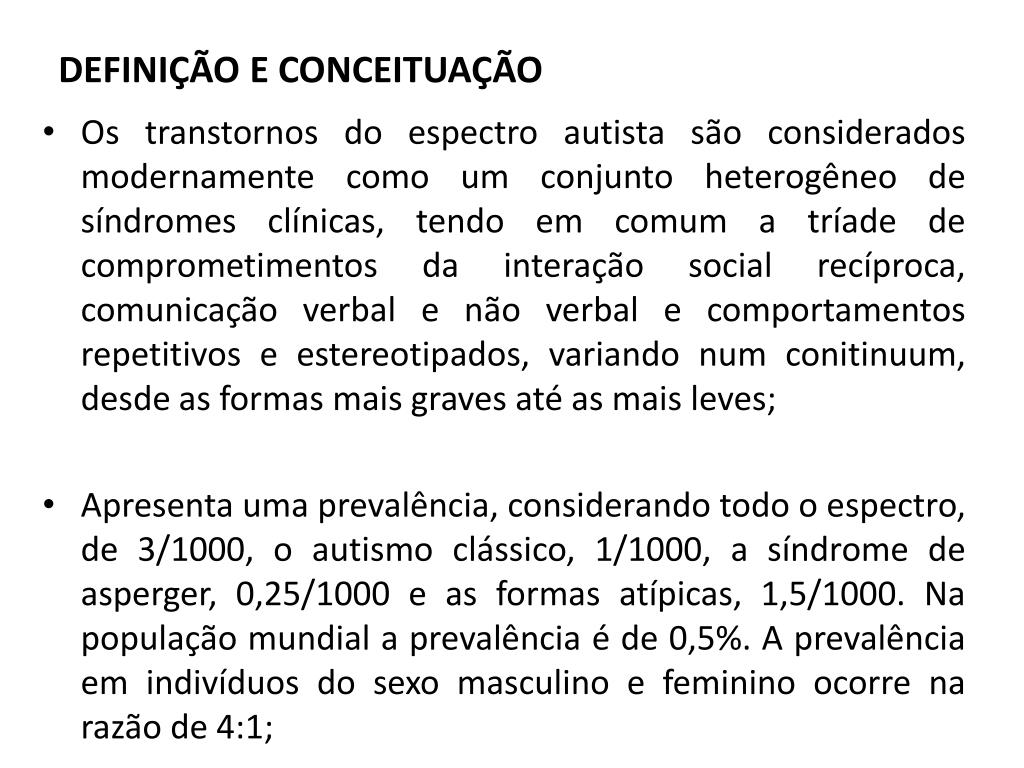 DEFINIÇÃO E CONCEITUAÇÃO

• Os transtornos do espectro autista são considerados modernamente como um conjunto heterogêneo de síndromes clínicas, tendo em comum a tríade de comprometimentos da interação social recíproca, comunicação verbal e não verbal e comportamentos repetitivos e estereotipados, variando num conitinuum, desde as formas mais graves até as mais leves;

• Apresenta uma prevalência, considerando todo o espectro, de 3/1000, o autismo clássico, 1/1000, a síndrome de asperger, 0,25/1000 e as formas atípicas, 1,5/1000. Na população mundial a prevalência é de 0,5%. A prevalência em indivíduos do sexo masculino e feminino ocorre na razão de 4:1;